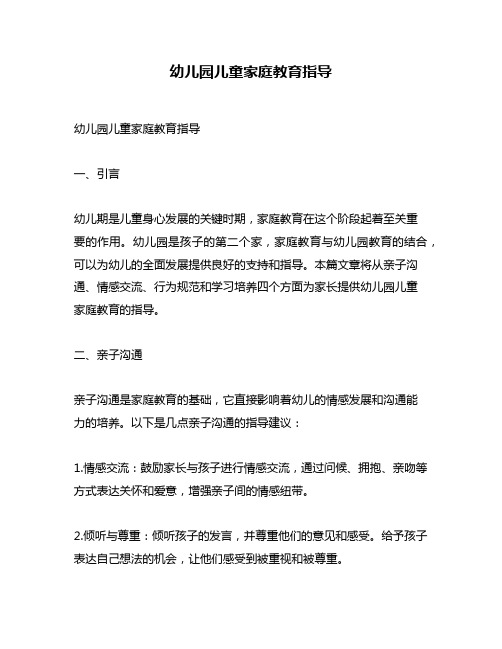 幼儿园儿童家庭教育指导

幼儿园儿童家庭教育指导

一、引言

幼儿期是儿童身心发展的关键时期，家庭教育在这个阶段起着至关重要的作用。幼儿园是孩子的第二个家，家庭教育与幼儿园教育的结合，可以为幼儿的全面发展提供良好的支持和指导。本篇文章将从亲子沟通、情感交流、行为规范和学习培养四个方面为家长提供幼儿园儿童家庭教育的指导。

二、亲子沟通

亲子沟通是家庭教育的基础，它直接影响着幼儿的情感发展和沟通能力的培养。以下是几点亲子沟通的指导建议：

1.情感交流：鼓励家长与孩子进行情感交流，通过问候、拥抱、亲吻等方式表达关怀和爱意，增强亲子间的情感纽带。

2.倾听与尊重：倾听孩子的发言，并尊重他们的意见和感受。给予孩子表达自己想法的机会，让他们感受到被重视和被尊重。